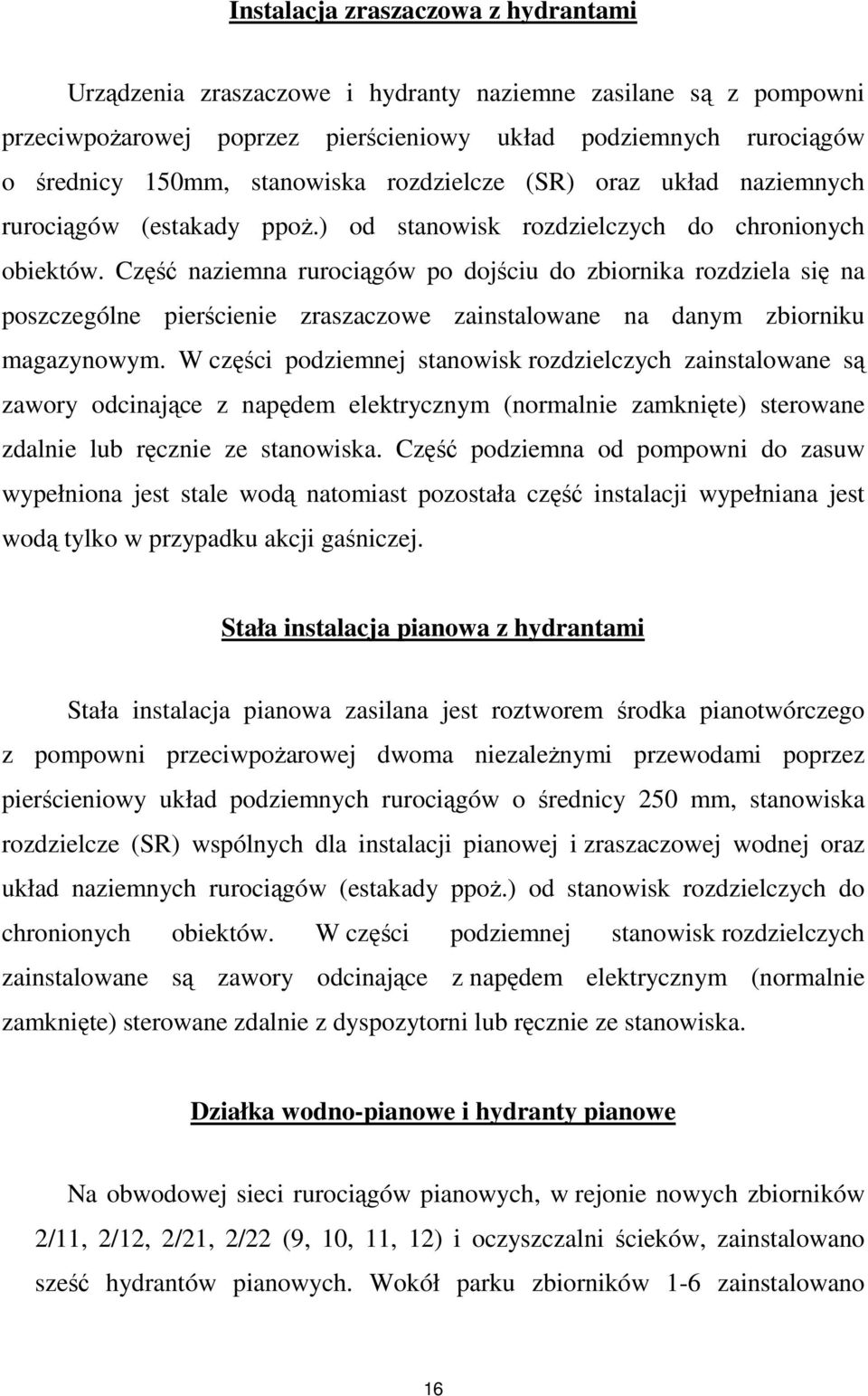 Instalacja zraszaczowa z hydrantami

Urządzenia zraszaczowe i hydranty naziemne zasilane są z pompowni przeciwpożarowej poprzez pierścieniowy układ podziemnych rurociągów o średnicy 150mm, stanowiska rozdzielcze (SR) oraz układ naziemnych rurociągów (estakady ppoż.) od stanowisk rozdzielczych do chronionych obiektów. Część naziemna rurociągów po dojściu do zbiornika rozdziela się na poszczególne pierścienie zraszaczowe zainstalowane na danym zbiorniku magazynowym. W części podziemnej stanowisk rozdzielczych zainstalowane są zawory odcinające z napędem elektrycznym (normalnie zamknięte) sterowane zdalnie lub ręcznie ze stanowiska. Część podziemna od pompowni do zasuw wypełniona jest stale wodą natomiast pozostała część instalacji wypełniana jest wodą tylko w przypadku akcji gaśniczej.

Stała instalacja pianowa z hydrantami

Stała instalacja pianowa zasilana jest roztworem środka pianotwórczego z pompowni przeciwpożarowej dwoma niezależnymi przewodami poprzez pierścieniowy układ podziemnych rurociągów o średnicy 250 mm, stanowiska rozdzielcze (SR) wspólnych dla instalacji pianowej i zraszaczowej wodnej oraz układ naziemnych rurociągów (estakady ppoż.) od stanowisk rozdzielczych do chronionych obiektów. W części podziemnej stanowisk rozdzielczych zainstalowane są zawory odcinające z napędem elektrycznym (normalnie zamknięte) sterowane zdalnie z dyspozytorni lub ręcznie ze stanowiska.

Działka wodno-pianowe i hydranty pianowe

Na obwodowej sieci rurociągów pianowych, w rejonie nowych zbiorników 2/11, 2/12, 2/21, 2/22 (9, 10, 11, 12) i oczyszczalni ścieków, zainstalowano sześć hydrantów pianowych. Wokół parku zbiorników 1-6 zainstalowano

16